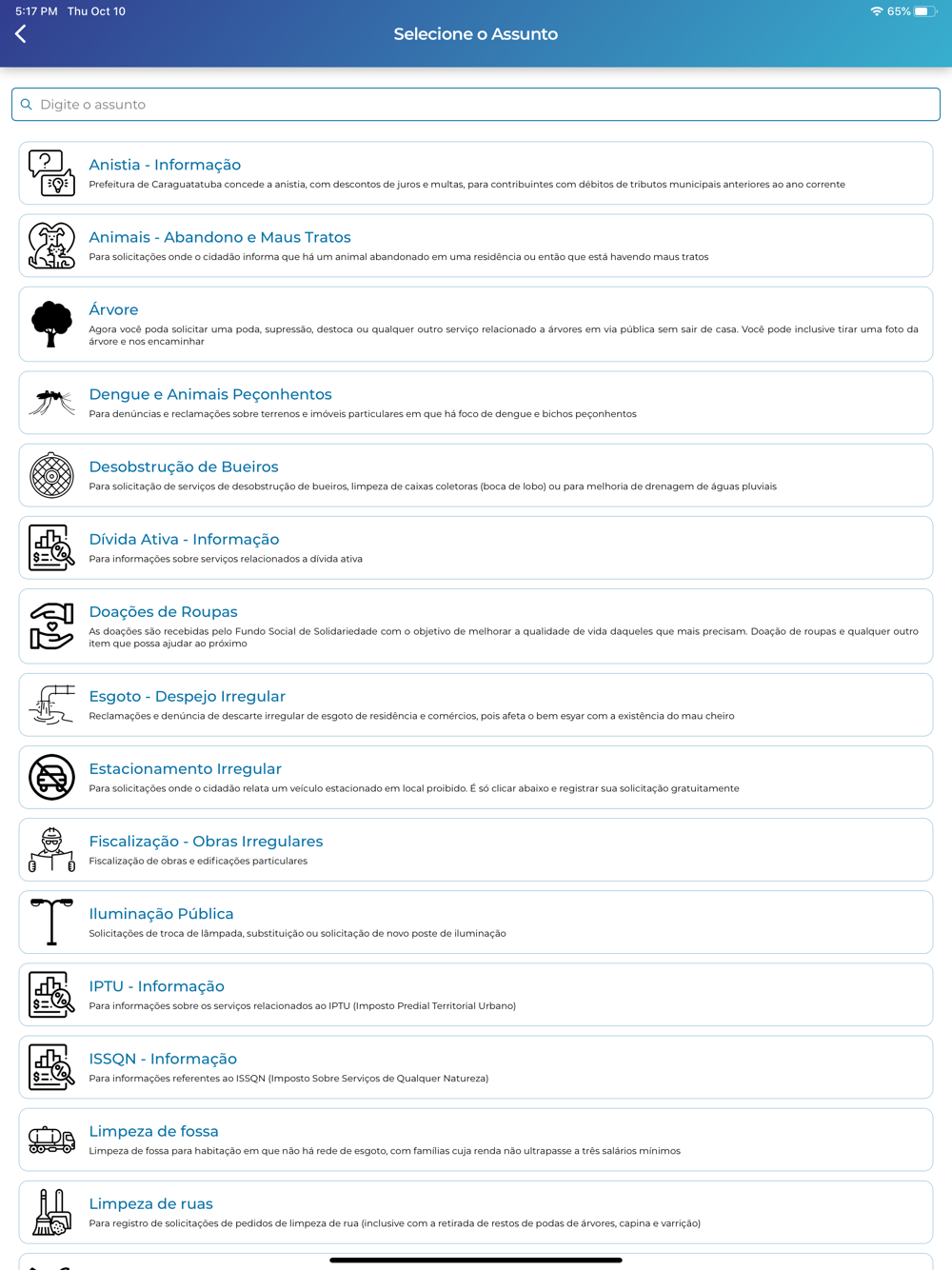 5:17 PM Thu Oct 10
65%

Selecione o Assunto

Digite o assunto

Anistia - Informação
Prefeitura de Caraguatatuba concede a anistia, com descontos de juros e multas, para contribuintes com débitos de tributos municipais anteriores ao ano corrente

Animais - Abandono e Maus Tratos
Para solicitações onde o cidadão informa que há um animal abandonado em uma residência ou então que está havendo maus tratos

Árvore
Agora você poda solicitar uma poda, supressão, destoca ou qualquer outro serviço relacionado a árvores em via pública sem sair de casa. Você pode inclusive tirar uma foto da árvore e nos encaminhar

Dengue e Animais Peçonhentos
Para denúncias e reclamações sobre terrenos e imóveis particulares em que há foco de dengue e bichos peçonhentos

Desobstrução de Bueiros
Para solicitação de serviços de desobstrução de bueiros, limpeza de caixas coletoras (boca de lobo) ou para melhoria de drenagem de águas pluviais

Dívida Ativa - Informação
Para informações sobre serviços relacionados a dívida ativa

Doações de Roupas
As doações são recebidas pelo Fundo Social de Solidariedade com o objetivo de melhorar a qualidade de vida daqueles que mais precisam. Doação de roupas e qualquer outro item que possa ajudar ao próximo

Esgoto - Despejo Irregular
Reclamações e denúncia de descarte irregular de esgoto de residência e comércios, pois afeta o bem esyar com a existência do mau cheiro

Estacionamento Irregular
Para solicitações onde o cidadão relata um veículo estacionado em local proibido. É só clicar abaixo e registrar sua solicitação gratuitamente

Fiscalização - Obras Irregulares
Fiscalização de obras e edificações particulares

Iluminação Pública
Solicitações de troca de lâmpada, substituição ou solicitação de novo poste de iluminação

IPTU - Informação
Para informações sobre os serviços relacionados ao IPTU (Imposto Predial Territorial Urbano)

ISSQN - Informação
Para informações referentes ao ISSQN (Imposto Sobre Serviços de Qualquer Natureza)

Limpeza de fossa
Limpeza de fossa para habitação em que não há rede de esgoto, com famílias cuja renda não ultrapasse a três salários mínimos

Limpeza de ruas
Para registro de solicitações de pedidos de limpeza de rua (inclusive com a retirada de restos de podas de árvores, capina e varrição)